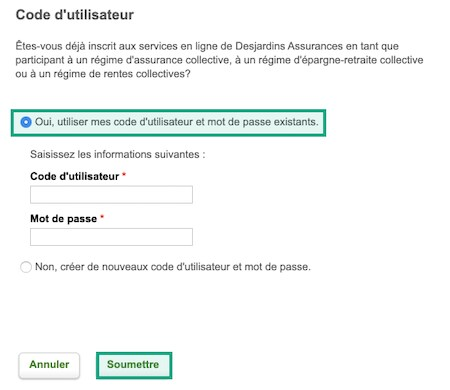 Code d'utilisateur

Êtes-vous déjà inscrit aux services en ligne de Desjardins Assurances en tant que participant à un régime d'assurance collective, à un régime d'épargne-retraite collective ou à un régime de rentes collectives?

Oui, utiliser mes code d'utilisateur et mot de passe existants.

Saisissez les informations suivantes :

Code d'utilisateur *

Mot de passe *

Non, créer de nouveaux code d'utilisateur et mot de passe.

Annuler

Soumettre